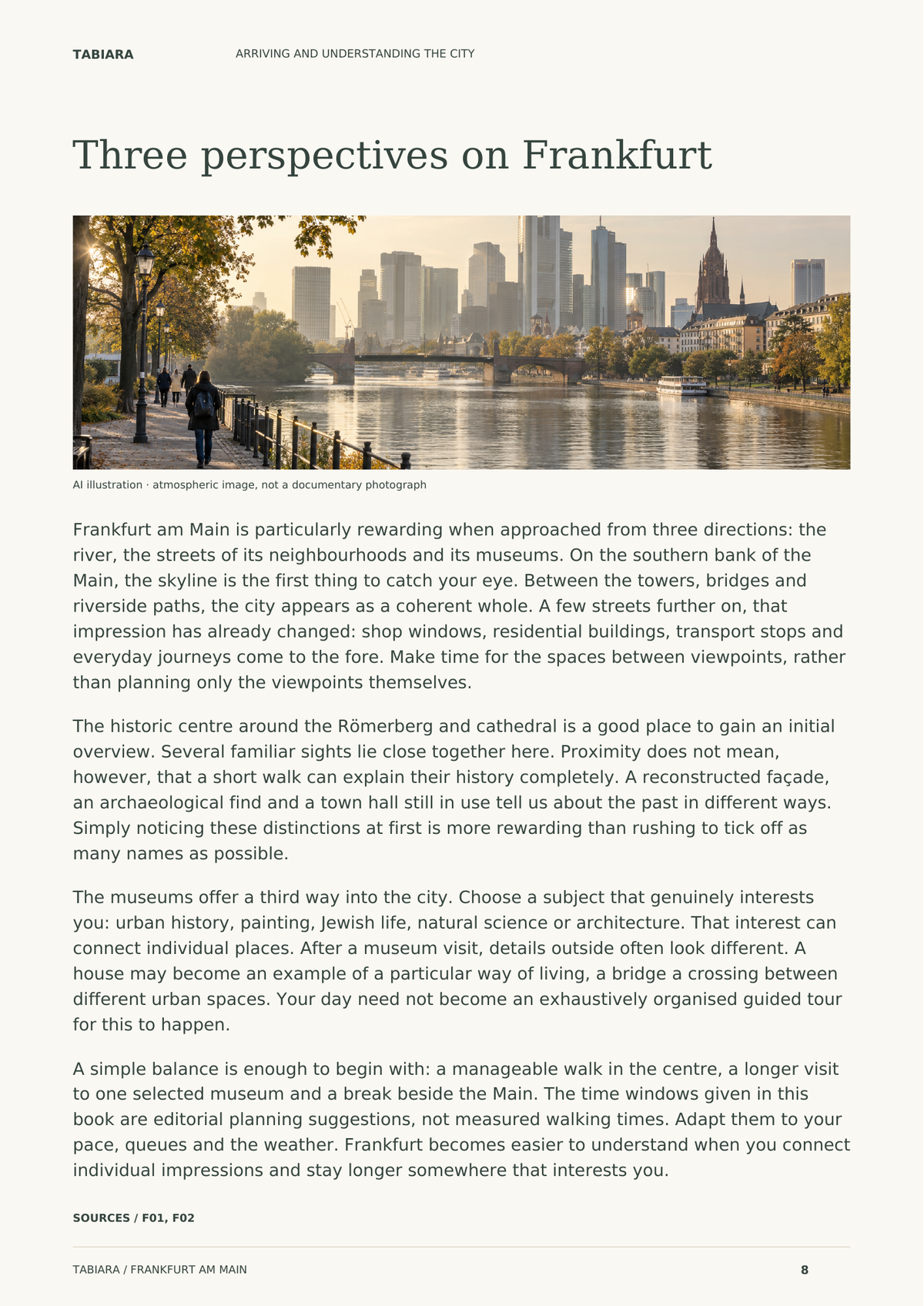 TABIARA ARRIVING AND UNDERSTANDING THE CITY

Three perspectives on Frankfurt

AI illustration · atmospheric image, not a documentary photograph

Frankfurt am Main is particularly rewarding when approached from three directions: the river, the streets of its neighbourhoods and its museums. On the southern bank of the Main, the skyline is the first thing to catch your eye. Between the towers, bridges and riverside paths, the city appears as a coherent whole. A few streets further on, that impression has already changed: shop windows, residential buildings, transport stops and everyday journeys come to the fore. Make time for the spaces between viewpoints, rather than planning only the viewpoints themselves.

The historic centre around the Römerberg and cathedral is a good place to gain an initial overview. Several familiar sights lie close together here. Proximity does not mean, however, that a short walk can explain their history completely. A reconstructed façade, an archaeological find and a town hall still in use tell us about the past in different ways. Simply noticing these distinctions at first is more rewarding than rushing to tick off as many names as possible.

The museums offer a third way into the city. Choose a subject that genuinely interests you: urban history, painting, Jewish life, natural science or architecture. That interest can connect individual places. After a museum visit, details outside often look different. A house may become an example of a particular way of living, a bridge a crossing between different urban spaces. Your day need not become an exhaustively organised guided tour for this to happen.

A simple balance is enough to begin with: a manageable walk in the centre, a longer visit to one selected museum and a break beside the Main. The time windows given in this book are editorial planning suggestions, not measured walking times. Adapt them to your pace, queues and the weather. Frankfurt becomes easier to understand when you connect individual impressions and stay longer somewhere that interests you.

SOURCES / F01, F02

TABIARA / FRANKFURT AM MAIN 8